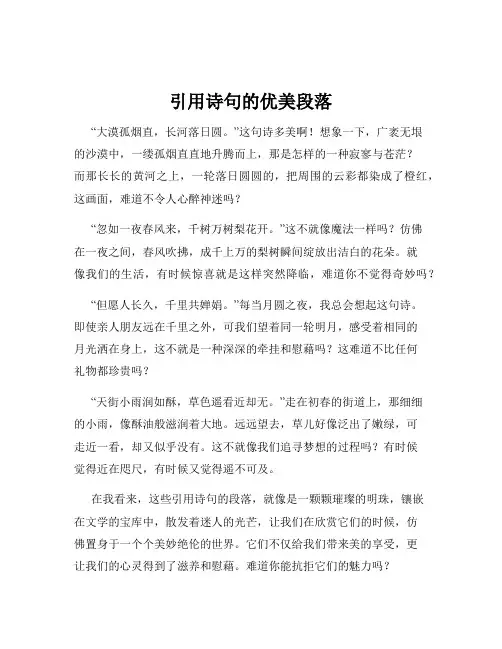 引用诗句的优美段落

“大漠孤烟直，长河落日圆。”这句诗多美啊！想象一下，广袤无垠的沙漠中，一缕孤烟直直地升腾而上，那是怎样的一种寂寥与苍茫？而那长长的黄河之上，一轮落日圆圆的，把周围的云彩都染成了橙红，这画面，难道不令人心醉神迷吗？

“忽如一夜春风来，千树万树梨花开。”这不就像魔法一样吗？仿佛在一夜之间，春风吹拂，成千上万的梨树瞬间绽放出洁白的花朵。就像我们的生活，有时候惊喜就是这样突然降临，难道你不觉得奇妙吗？

“但愿人长久，千里共婵娟。”每当月圆之夜，我总会想起这句诗。即使亲人朋友远在千里之外，可我们望着同一轮明月，感受着相同的月光洒在身上，这不就是一种深深的牵挂和慰藉吗？这难道不比任何礼物都珍贵吗？

“天街小雨润如酥，草色遥看近却无。”走在初春的街道上，那细细的小雨，像酥油般滋润着大地。远远望去，草儿好像泛出了嫩绿，可走近一看，却又似乎没有。这不就像我们追寻梦想的过程吗？有时候觉得近在咫尺，有时候又觉得遥不可及。

在我看来，这些引用诗句的段落，就像是一颗颗璀璨的明珠，镶嵌在文学的宝库中，散发着迷人的光芒，让我们在欣赏它们的时候，仿佛置身于一个个美妙绝伦的世界。它们不仅给我们带来美的享受，更让我们的心灵得到了滋养和慰藉。难道你能抗拒它们的魅力吗？